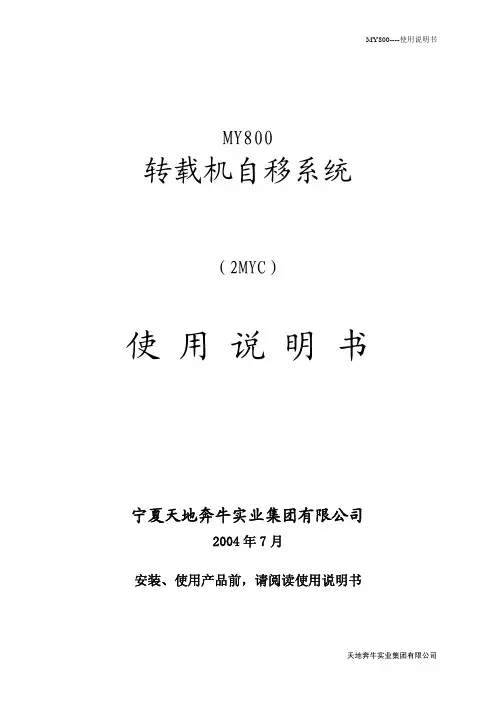 MY800----使用说明书

MY800
转载机自移系统

(2MYC)

使用说明书

宁夏天地奔牛实业集团有限公司
2004年7月

安装、使用产品前，请阅读使用说明书

天地奔牛实业集团有限公司